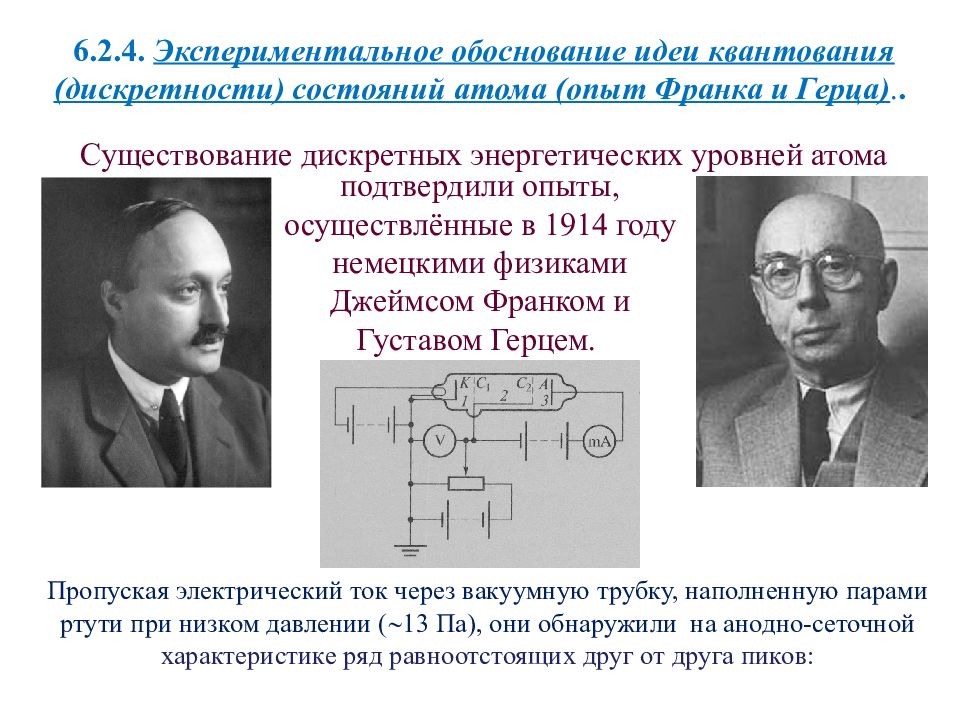 6.2.4. Экспериментальное обоснование идеи квантования (дискретности) состояний атома (опыт Франка и Герца)..

Существование дискретных энергетических уровней атома подтвердили опыты, осуществлённые в 1914 году немецкими физиками Джеймсом Франком и Густавом Герцем.

K
$C_1$
$C_2$
A
1
2
3
V
mA

Пропуская электрический ток через вакуумную трубку, наполненную парами ртути при низком давлении (~13 Па), они обнаружили на анодно-сеточной характеристике ряд равноотстоящих друг от друга пиков: